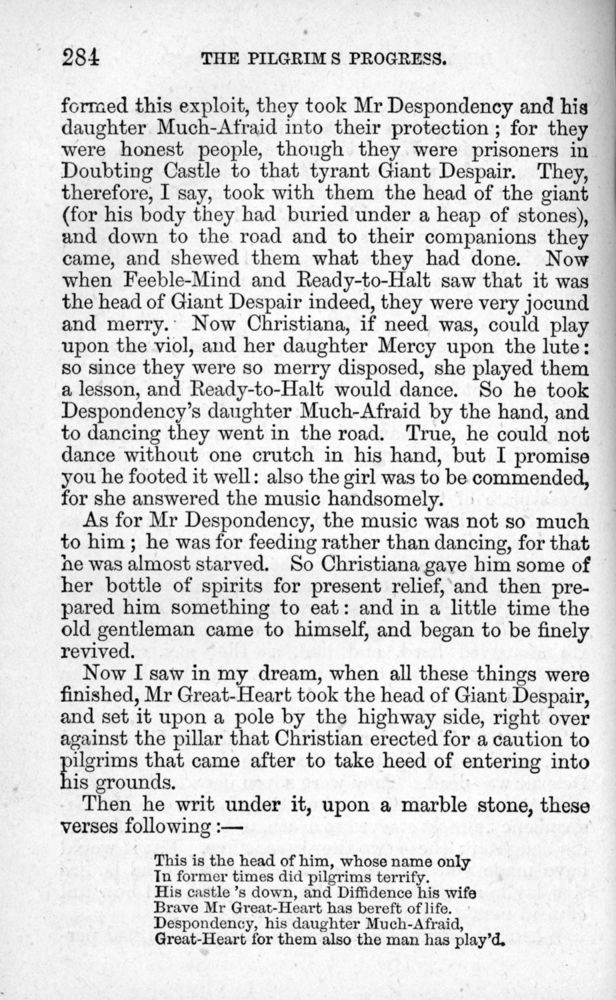 284 THE PILGRIM S PROGRESS.

formed this exploit, they took Mr Despondency and his daughter Much-Afraid into their protection; for they were honest people, though they were prisoners in Doubting Castle to that tyrant Giant Despair. They, therefore, I say, took with them the head of the giant (for his body they had buried under a heap of stones), and down to the road and to their companions they came, and shewed them what they had done. Now when Feeble-Mind and Ready-to-Halt saw that it was the head of Giant Despair indeed, they were very jocund and merry. Now Christiana, if need was, could play upon the viol, and her daughter Mercy upon the lute: so since they were so merry disposed, she played them a lesson, and Ready-to-Halt would dance. So he took Despondency's daughter Much-Afraid by the hand, and to dancing they went in the road. True, he could not dance without one crutch in his hand, but I promise you he footed it well: also the girl was to be commended, for she answered the music handsomely.

As for Mr Despondency, the music was not so much to him; he was for feeding rather than dancing, for that he was almost starved. So Christiana gave him some of her bottle of spirits for present relief, and then prepared him something to eat: and in a little time the old gentleman came to himself, and began to be finely revived.

Now I saw in my dream, when all these things were finished, Mr Great-Heart took the head of Giant Despair, and set it upon a pole by the highway side, right over against the pillar that Christian erected for a caution to pilgrims that came after to take heed of entering into his grounds.

Then he writ under it, upon a marble stone, these verses following:—

This is the head of him, whose name only
In former times did pilgrims terrify.
His castle 's down, and Diffidence his wife
Brave Mr Great-Heart has bereft of life.
Despondency, his daughter Much-Afraid,
Great-Heart for them also the man has play'd.